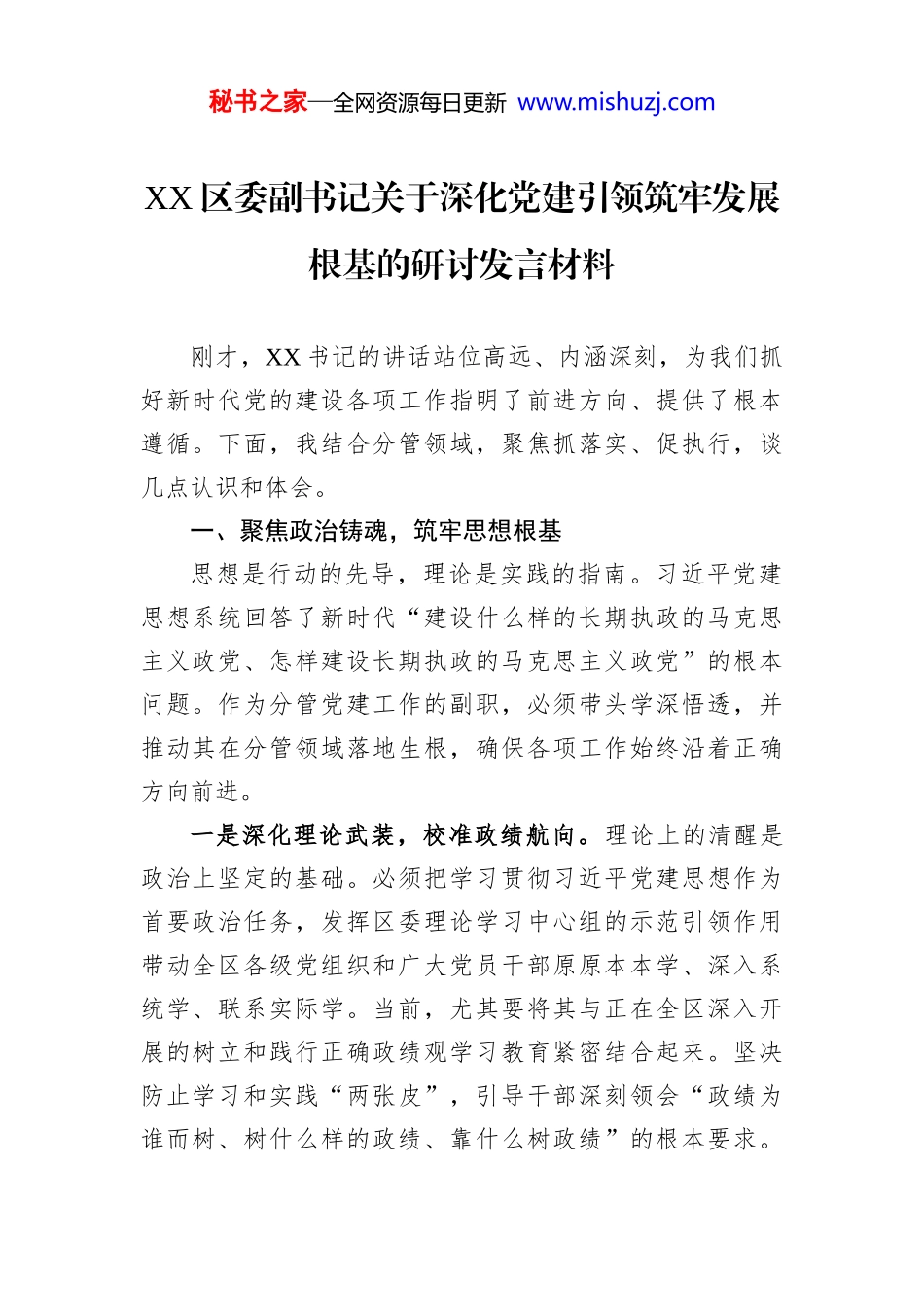 秘书之家—全网资源每日更新 www.mishuzj.com

XX区委副书记关于深化党建引领筑牢发展根基的研讨发言材料

刚才，XX书记的讲话站位高远、内涵深刻，为我们抓好新时代党的建设各项工作指明了前进方向、提供了根本遵循。下面，我结合分管领域，聚焦抓落实、促执行，谈几点认识和体会。

一、聚焦政治铸魂，筑牢思想根基

思想是行动的先导，理论是实践的指南。习近平党建思想系统回答了新时代“建设什么样的长期执政的马克思主义政党、怎样建设长期执政的马克思主义政党”的根本问题。作为分管党建工作的副职，必须带头学深悟透，并推动其在分管领域落地生根，确保各项工作始终沿着正确方向前进。

一是深化理论武装，校准政绩航向。理论上的清醒是政治上坚定的基础。必须把学习贯彻习近平党建思想作为首要政治任务，发挥区委理论学习中心组的示范引领作用带动全区各级党组织和广大党员干部原原本本学、深入系统学、联系实际学。当前，尤其要将其与正在全区深入开展的树立和践行正确政绩观学习教育紧密结合起来。坚决防止学习和实践“两张皮”，引导干部深刻领会“政绩为谁而树、树什么样的政绩、靠什么树政绩”的根本要求。